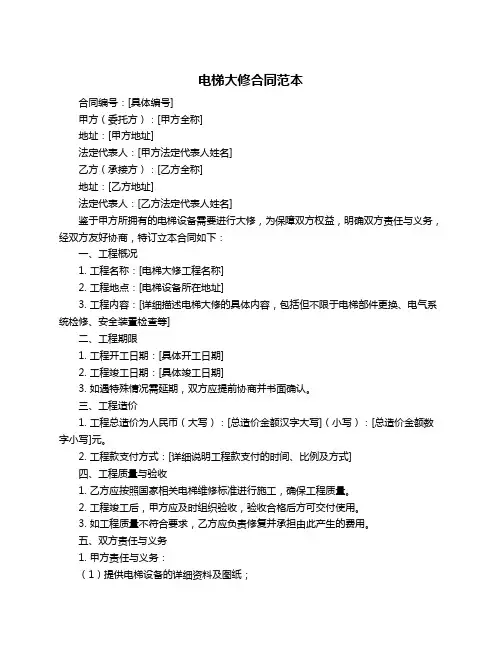 电梯大修合同范本

合同编号：[具体编号]

甲方（委托方）：[甲方全称]

地址：[甲方地址]

法定代表人：[甲方法定代表人姓名]

乙方（承接方）：[乙方全称]

地址：[乙方地址]

法定代表人：[乙方法定代表人姓名]

鉴于甲方所拥有的电梯设备需要进行大修，为保障双方权益，明确双方责任与义务，经双方友好协商，特订立本合同如下：

一、工程概况

1. 工程名称：[电梯大修工程名称]

2. 工程地点：[电梯设备所在地址]

3. 工程内容：[详细描述电梯大修的具体内容，包括但不限于电梯部件更换、电气系统检修、安全装置检查等]

二、工程期限

1. 工程开工日期：[具体开工日期]

2. 工程竣工日期：[具体竣工日期]

3. 如遇特殊情况需延期，双方应提前协商并书面确认。

三、工程造价

1. 工程总造价为人民币（大写）：[总造价金额汉字大写]（小写）：[总造价金额数字小写]元。

2. 工程款支付方式：[详细说明工程款支付的时间、比例及方式]

四、工程质量与验收

1. 乙方应按照国家相关电梯维修标准进行施工，确保工程质量。

2. 工程竣工后，甲方应及时组织验收，验收合格后方可交付使用。

3. 如工程质量不符合要求，乙方应负责修复并承担由此产生的费用。

五、双方责任与义务

1. 甲方责任与义务：

（1）提供电梯设备的详细资料及图纸；